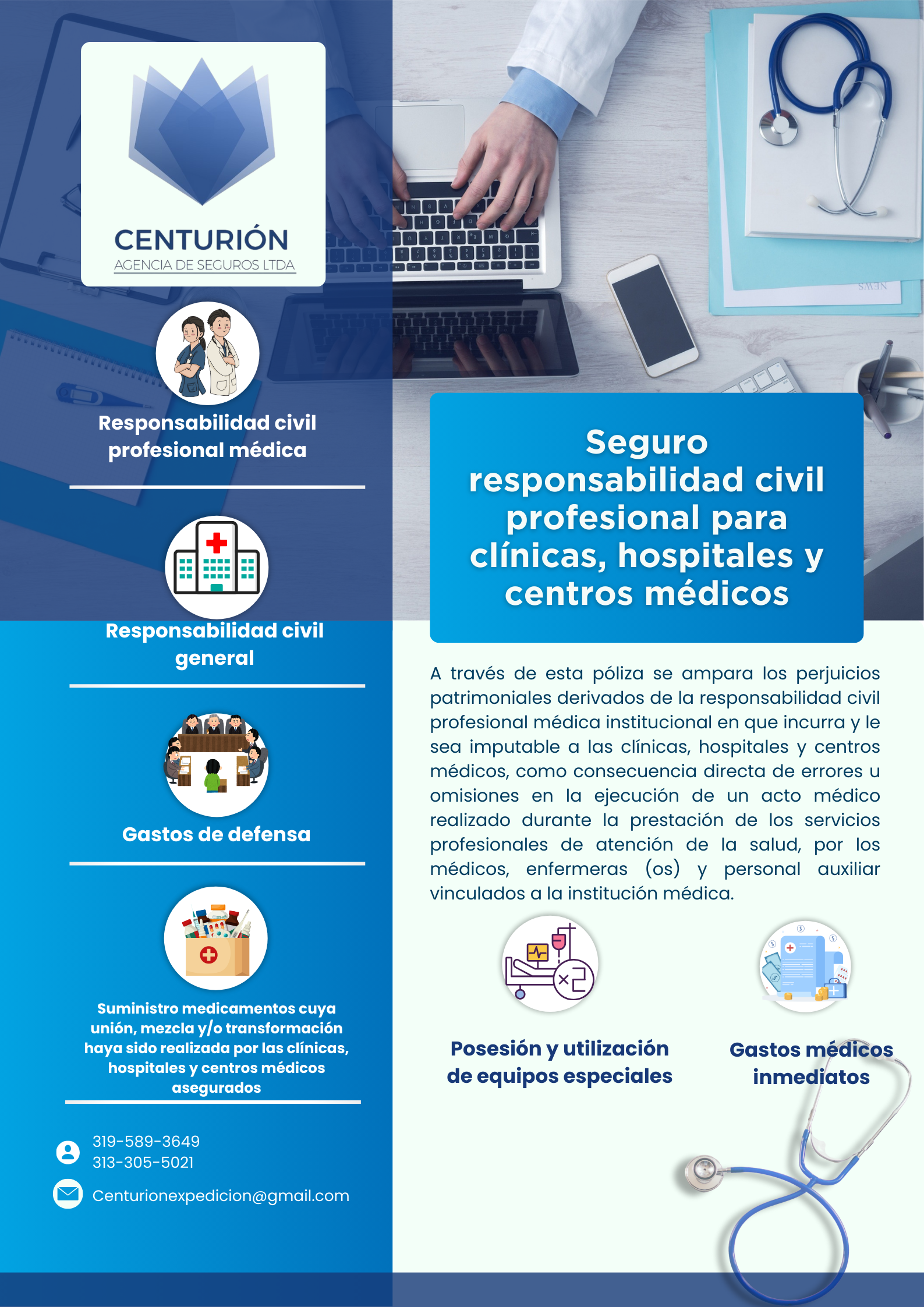 CENTURIÓN
AGENCIA DE SEGUROS LTDA

Responsabilidad civil profesional médica

Responsabilidad civil general

Gastos de defensa

Suministro medicamentos cuya unión, mezcla y/o transformación haya sido realizada por las clínicas, hospitales y centros médicos asegurados

319-589-3649
313-305-5021

Centurionexpedicion@gmail.com

Seguro responsabilidad civil profesional para clínicas, hospitales y centros médicos

A través de esta póliza se ampara los perjuicios patrimoniales derivados de la responsabilidad civil profesional médica institucional en que incurra y le sea imputable a las clínicas, hospitales y centros médicos, como consecuencia directa de errores u omisiones en la ejecución de un acto médico realizado durante la prestación de los servicios profesionales de atención de la salud, por los médicos, enfermeras (os) y personal auxiliar vinculados a la institución médica.

Posesión y utilización de equipos especiales

Gastos médicos inmediatos